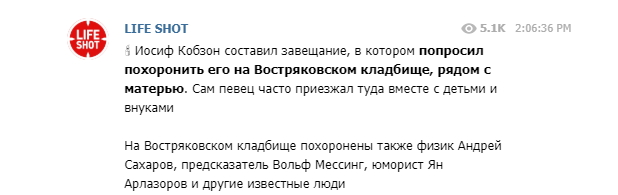 LIFE SHOT

LIFE SHOT

5.1K 2:06:36 PM

Иосиф Кобзон составил завещание, в котором попросил похоронить его на Востряковском кладбище, рядом с матерью. Сам певец часто приезжал туда вместе с детьми и внуками

На Востряковском кладбище похоронены также физик Андрей Сахаров, предсказатель Вольф Мессинг, юморист Ян Арлазоров и другие известные люди